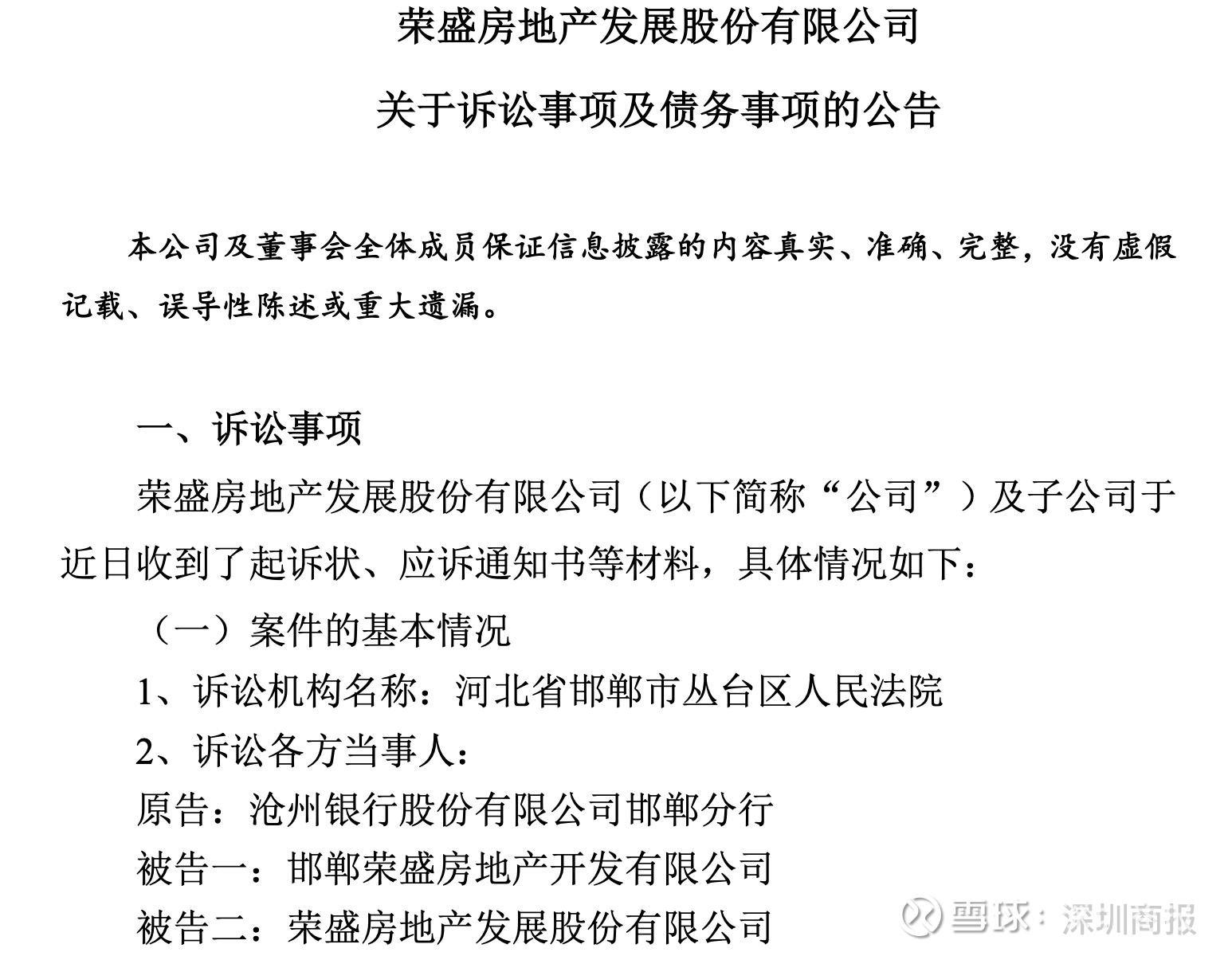 荣盛房地产发展股份有限公司

关于诉讼事项及债务事项的公告

本公司及董事会全体成员保证信息披露的内容真实、准确、完整，没有虚假记载、误导性陈述或重大遗漏。

一、诉讼事项

荣盛房地产发展股份有限公司（以下简称“公司”）及子公司于近日收到了起诉状、应诉通知书等材料，具体情况如下：

（一）案件的基本情况

1、诉讼机构名称：河北省邯郸市丛台区人民法院

2、诉讼各方当事人：

原告：沧州银行股份有限公司邯郸分行

被告一：邯郸荣盛房地产开发有限公司

被告二：荣盛房地产发展股份有限公司

雪球：深圳商报